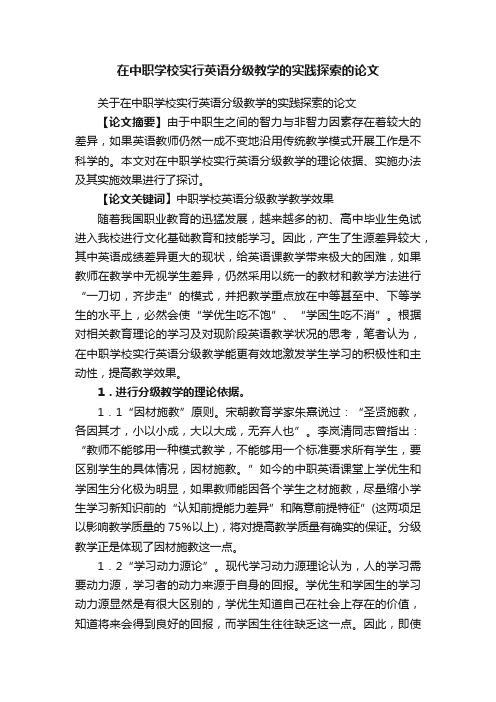 在中职学校实行英语分级教学的实践探索的论文

关于在中职学校实行英语分级教学的实践探索的论文

【论文摘要】由于中职生之间的智力与非智力因素存在着较大的差异，如果英语教师仍然一成不变地沿用传统教学模式开展工作是不科学的。本文对在中职学校实行英语分级教学的理论依据、实施办法及其实施效果进行了探讨。

【论文关键词】中职学校英语分级教学教学效果

随着我国职业教育的迅猛发展，越来越多的初、高中毕业生免试进入我校进行文化基础教育和技能学习。因此，产生了生源差异较大，其中英语成绩差异更大的现状，给英语课教学带来极大的困难，如果教师在教学中无视学生差异，仍然采用以统一的教材和教学方法进行“一刀切，齐步走”的模式，并把教学重点放在中等甚至中、下等学生的水平上，必然会使“学优生吃不饱”、“学困生吃不消”。根据对相关教育理论的学习及对现阶段英语教学状况的思考，笔者认为，在中职学校实行英语分级教学能更有效地激发学生学习的积极性和主动性，提高教学效果。

1．进行分级教学的理论依据。

1．1“因材施教”原则。宋朝教育学家朱熹说过：“圣贤施教，各因其才，小以小成，大以大成，无弃人也”。李岚清同志曾指出：“教师不能够用一种模式教学，不能够用一个标准要求所有学生，要区别学生的具体情况，因材施教。”如今的中职英语课堂上学优生和学困生分化极为明显，如果教师能因各个学生之材施教，尽量缩小学生学习新知识前的“认知前提能力差异”和隋意前提特征”(这两项足以影响教学质量的75%以上)，将对提高教学质量有确实的保证。分级教学正是体现了因材施教这一点。

1．2“学习动力源论”。现代学习动力源理论认为，人的学习需要动力源，学习者的动力来源于自身的回报。学优生和学困生的学习动力源显然是有很大区别的，学优生知道自己在社会上存在的价值，知道将来会得到良好的回报，而学困生往往缺乏这一点。因此，即使